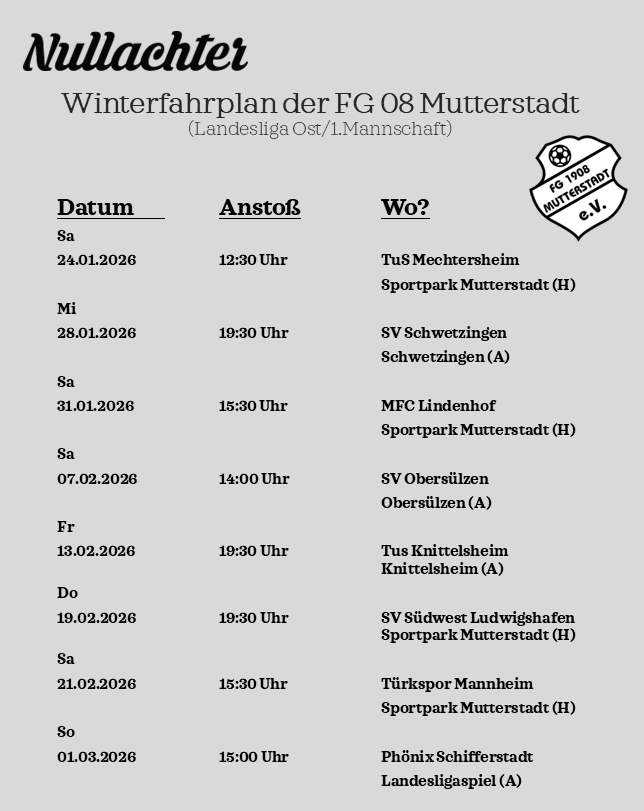 Nullachter

Winterfahrplan der FG 08 Mutterstadt
(Landesliga Ost/1.Mannschaft)

FG 1908 MUTTERSTADT e.V.

| Datum | Anstoß | Wo? |
|---|---|---|
| Sa 24.01.2026 | 12:30 Uhr | TuS Mechtersheim Sportpark Mutterstadt (H) |
| Mi 28.01.2026 | 19:30 Uhr | SV Schwetzingen Schwetzingen (A) |
| Sa 31.01.2026 | 15:30 Uhr | MFC Lindenhof Sportpark Mutterstadt (H) |
| Sa 07.02.2026 | 14:00 Uhr | SV Obersülzen Obersülzen (A) |
| Fr 13.02.2026 | 19:30 Uhr | Tus Knittelsheim Knittelsheim (A) |
| Do 19.02.2026 | 19:30 Uhr | SV Südwest Ludwigshafen Sportpark Mutterstadt (H) |
| Sa 21.02.2026 | 15:30 Uhr | Türkspor Mannheim Sportpark Mutterstadt (H) |
| So 01.03.2026 | 15:00 Uhr | Phönix Schifferstadt Landesligaspiel (A) |